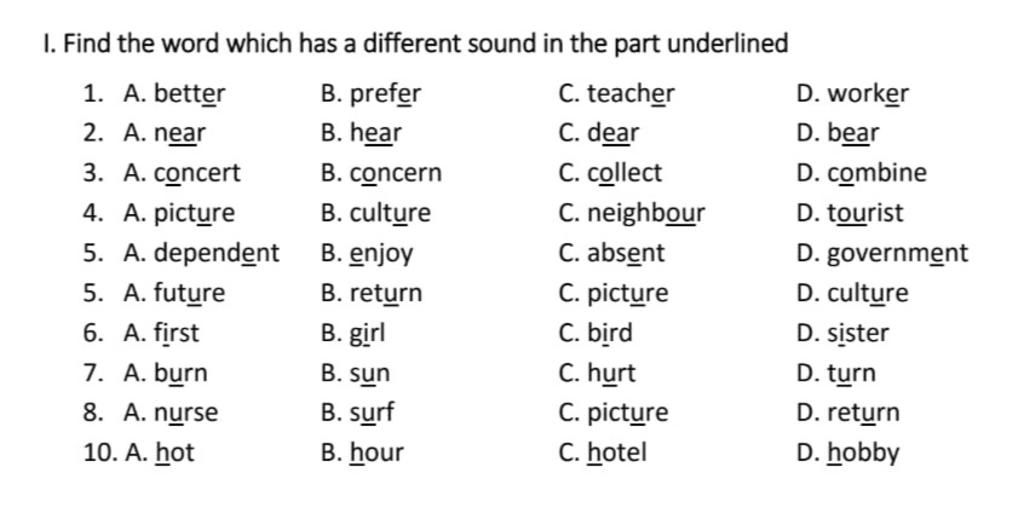 I. Find the word which has a different sound in the part underlined

1. A. better B. prefer C. teacher D. worker
2. A. near B. hear C. dear D. bear
3. A. concert B. concern C. collect D. combine
4. A. picture B. culture C. neighbour D. tourist
5. A. dependent B. enjoy C. absent D. government
5. A. future B. return C. picture D. culture
6. A. first B. girl C. bird D. sister
7. A. burn B. sun C. hurt D. turn
8. A. nurse B. surf C. picture D. return
10. A. hot B. hour C. hotel D. hobby